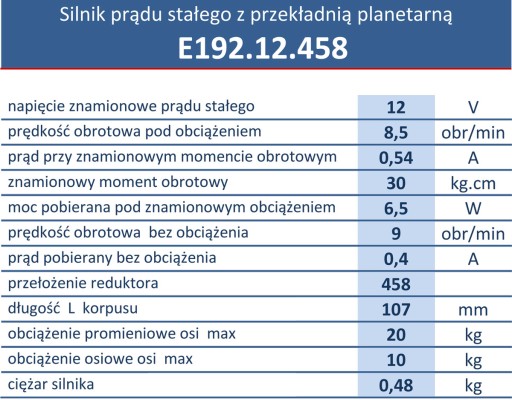 Silnik prądu stałego z przekładnią planetarną
E192.12.458

| | | |
|---|---|---|
| napięcie znamionowe prądu stałego | 12 | V |
| prędkość obrotowa pod obciążeniem | 8,5 | obr/min |
| prąd przy znamionowym momencie obrotowym | 0,54 | A |
| znamionowy moment obrotowy | 30 | kg.cm |
| moc pobierana pod znamionowym obciążeniem | 6,5 | W |
| prędkość obrotowa bez obciążenia | 9 | obr/min |
| prąd pobierany bez obciążenia | 0,4 | A |
| przełożenie reduktora | 458 | |
| długość L korpusu | 107 | mm |
| obciążenie promieniowe osi max | 20 | kg |
| obciążenie osiowe osi max | 10 | kg |
| ciężar silnika | 0,48 | kg |